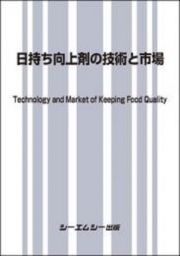 日持ち向上剤の技術と市場

Technology and Market of Keeping Food Quality

シーエムシー出版